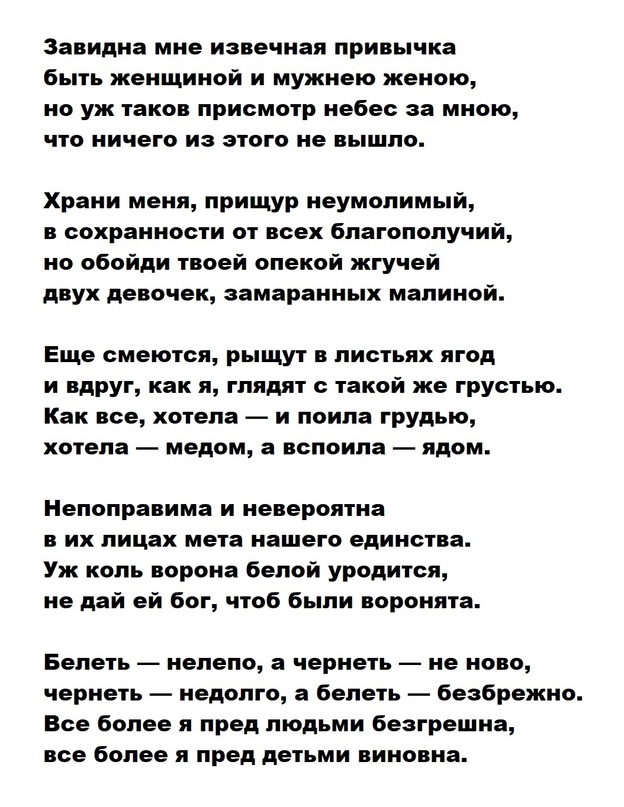 Завидна мне извечная привычка
быть женщиной и мужнею женою,
но уж таков присмотр небес за мною,
что ничего из этого не вышло.

Храни меня, прищур неумолимый,
в сохранности от всех благополучий,
но обойди твоей опекой жгучей
двух девочек, замаранных малиной.

Еще смеются, рыщут в листьях ягод
и вдруг, как я, глядят с такой же грустью.
Как все, хотела — и поила грудью,
хотела — медом, а вспоила — ядом.

Непоправима и невероятна
в их лицах мета нашего единства.
Уж коль ворона белой уродится,
не дай ей бог, чтоб были воронята.

Белеть — нелепо, а чернеть — не ново,
чернеть — недолго, а белеть — безбрежно.
Все более я пред людьми безгрешна,
все более я пред детьми виновна.